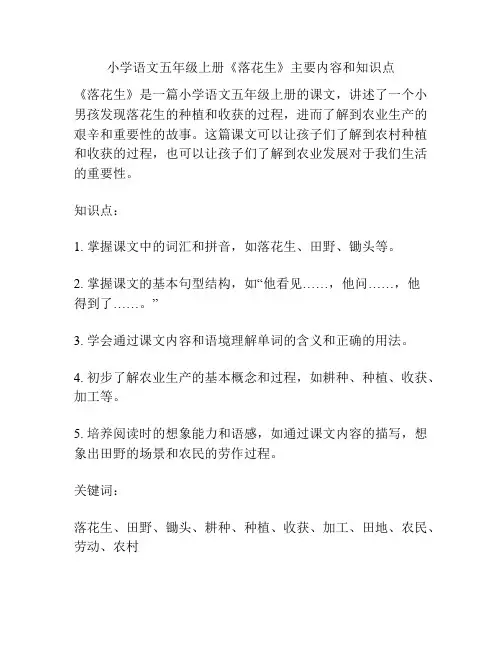 小学语文五年级上册《落花生》主要内容和知识点

《落花生》是一篇小学语文五年级上册的课文，讲述了一个小男孩发现落花生的种植和收获的过程，进而了解到农业生产的艰辛和重要性的故事。这篇课文可以让孩子们了解到农村种植和收获的过程，也可以让孩子们了解到农业发展对于我们生活的重要性。

知识点：

1. 掌握课文中的词汇和拼音，如落花生、田野、锄头等。

2. 掌握课文的基本句型结构，如“他看见……，他问……，他得到了……。”

3. 学会通过课文内容和语境理解单词的含义和正确的用法。

4. 初步了解农业生产的基本概念和过程，如耕种、种植、收获、加工等。

5. 培养阅读时的想象能力和语感，如通过课文内容的描写，想象出田野的场景和农民的劳作过程。

关键词：

落花生、田野、锄头、耕种、种植、收获、加工、田地、农民、劳动、农村